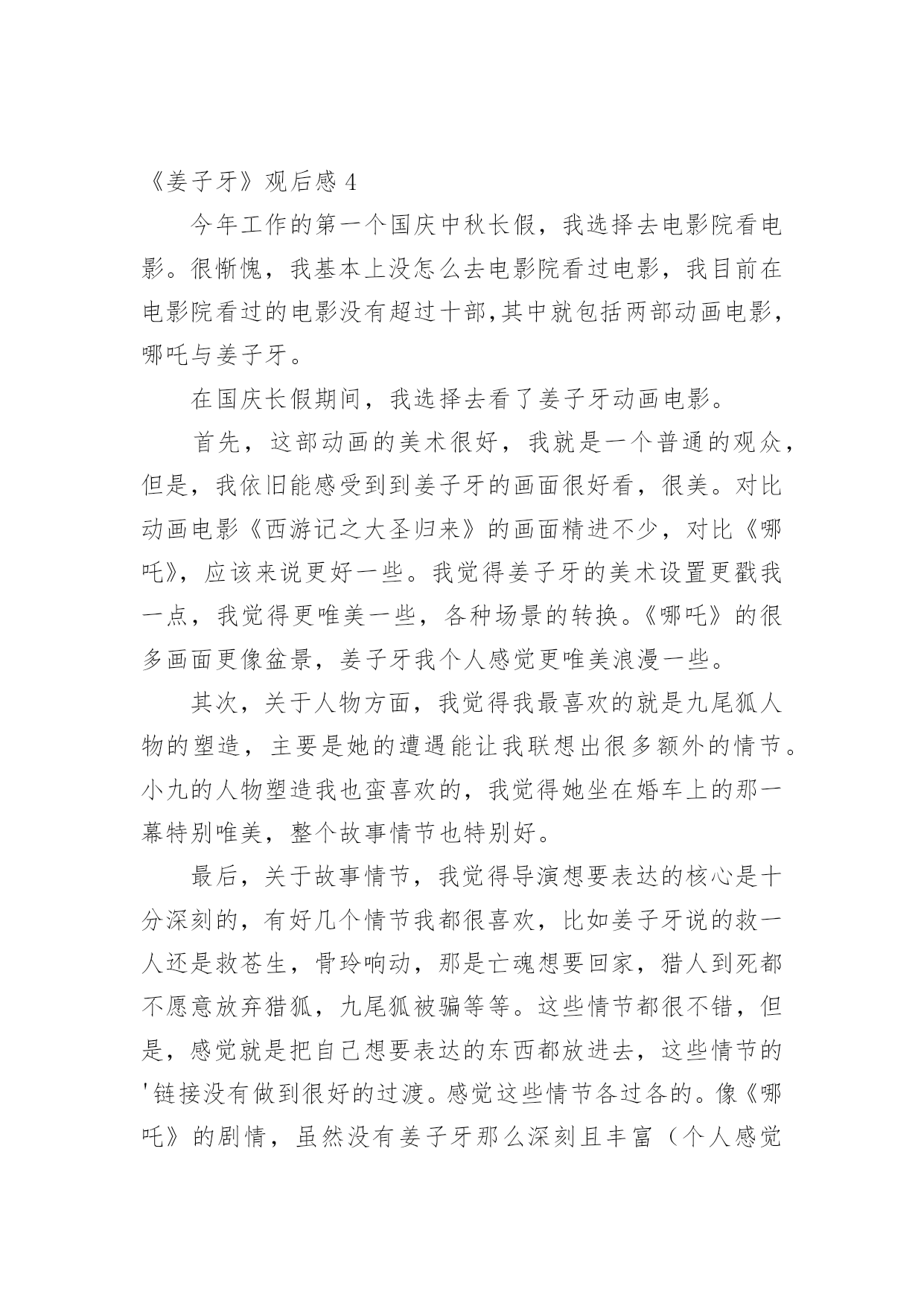 《姜子牙》观后感 4

今年工作的第一个国庆中秋长假，我选择去电影院看电影。很惭愧，我基本上没怎么去电影院看过电影，我目前在电影院看过的电影没有超过十部,其中就包括两部动画电影，哪吒与姜子牙。

在国庆长假期间，我选择去看了姜子牙动画电影。

首先，这部动画的美术很好，我就是一个普通的观众，但是，我依旧能感受到到姜子牙的画面很好看，很美。对比动画电影《西游记之大圣归来》的画面精进不少，对比《哪吒》，应该来说更好一些。我觉得姜子牙的美术设置更戳我一点，我觉得更唯美一些，各种场景的转换。《哪吒》的很多画面更像盆景，姜子牙我个人感觉更唯美浪漫一些。

其次，关于人物方面，我觉得我最喜欢的就是九尾狐人物的塑造，主要是她的遭遇能让我联想出很多额外的情节。小九的人物塑造我也蛮喜欢的，我觉得她坐在婚车上的那一幕特别唯美，整个故事情节也特别好。

最后，关于故事情节，我觉得导演想要表达的核心是十分深刻的，有好几个情节我都很喜欢，比如姜子牙说的救一人还是救苍生，骨玲响动，那是亡魂想要回家，猎人到死都不愿意放弃猎狐，九尾狐被骗等等。这些情节都很不错，但是，感觉就是把自己想要表达的东西都放进去，这些情节的'链接没有做到很好的过渡。感觉这些情节各过各的。像《哪吒》的剧情，虽然没有姜子牙那么深刻且丰富（个人感觉